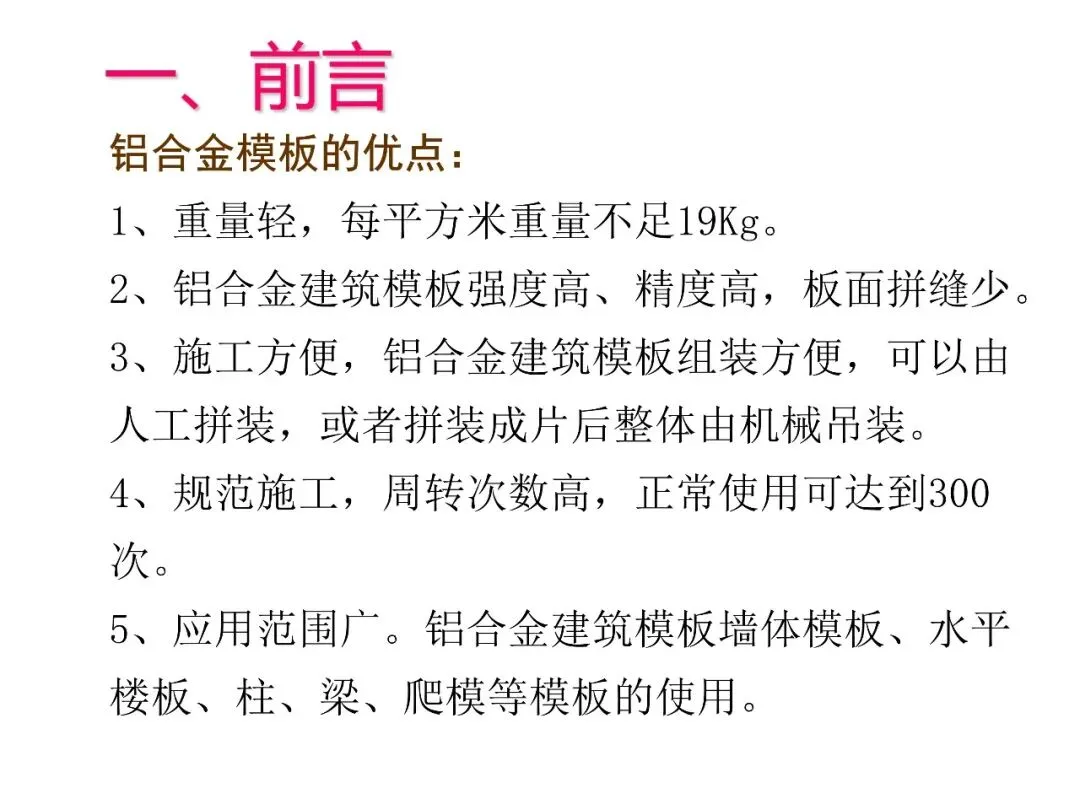 一、前言

铝合金模板的优点：

1、重量轻，每平方米重量不足19Kg。

2、铝合金建筑模板强度高、精度高，板面拼缝少。

3、施工方便，铝合金建筑模板组装方便，可以由人工拼装，或者拼装成片后整体由机械吊装。

4、规范施工，周转次数高，正常使用可达到300次。

5、应用范围广。铝合金建筑模板墙体模板、水平楼板、柱、梁、爬模等模板的使用。